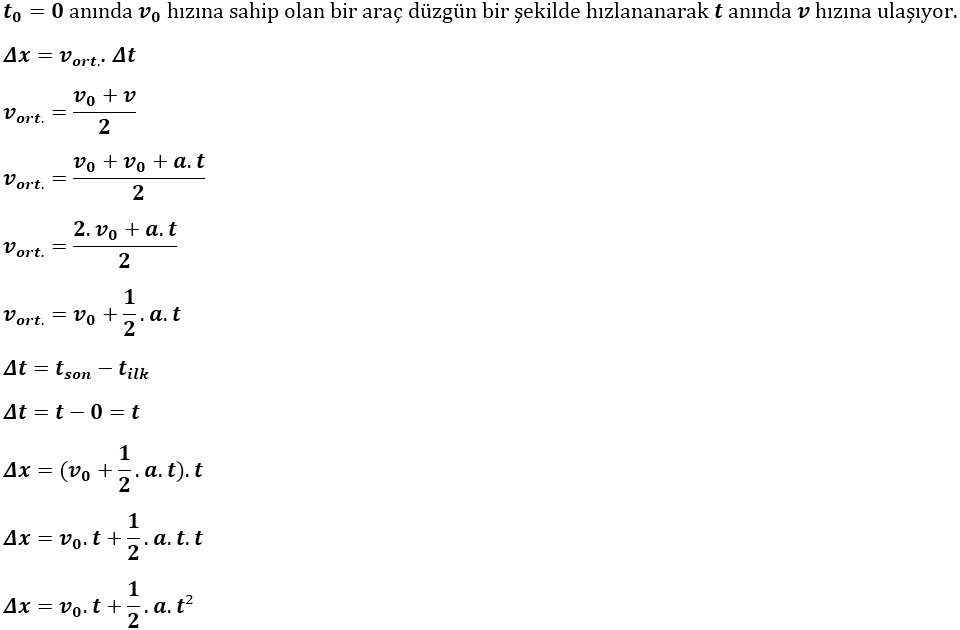 $t_0 = 0$ anında $v_0$ hızına sahip olan bir araç düzgün bir şekilde hızlananarak $t$ anında $v$ hızına ulaşıyor.

$\Delta x = v_{ort.}. \Delta t$

$v_{ort.} = \frac{v_0 + v}{2}$

$v_{ort.} = \frac{v_0 + v_0 + a.t}{2}$

$v_{ort.} = \frac{2.v_0 + a.t}{2}$

$v_{ort.} = v_0 + \frac{1}{2}.a.t$

$\Delta t = t_{son} - t_{ilk}$

$\Delta t = t - 0 = t$

$\Delta x = (v_0 + \frac{1}{2}.a.t).t$

$\Delta x = v_0.t + \frac{1}{2}.a.t.t$

$\Delta x = v_0.t + \frac{1}{2}.a.t^2$